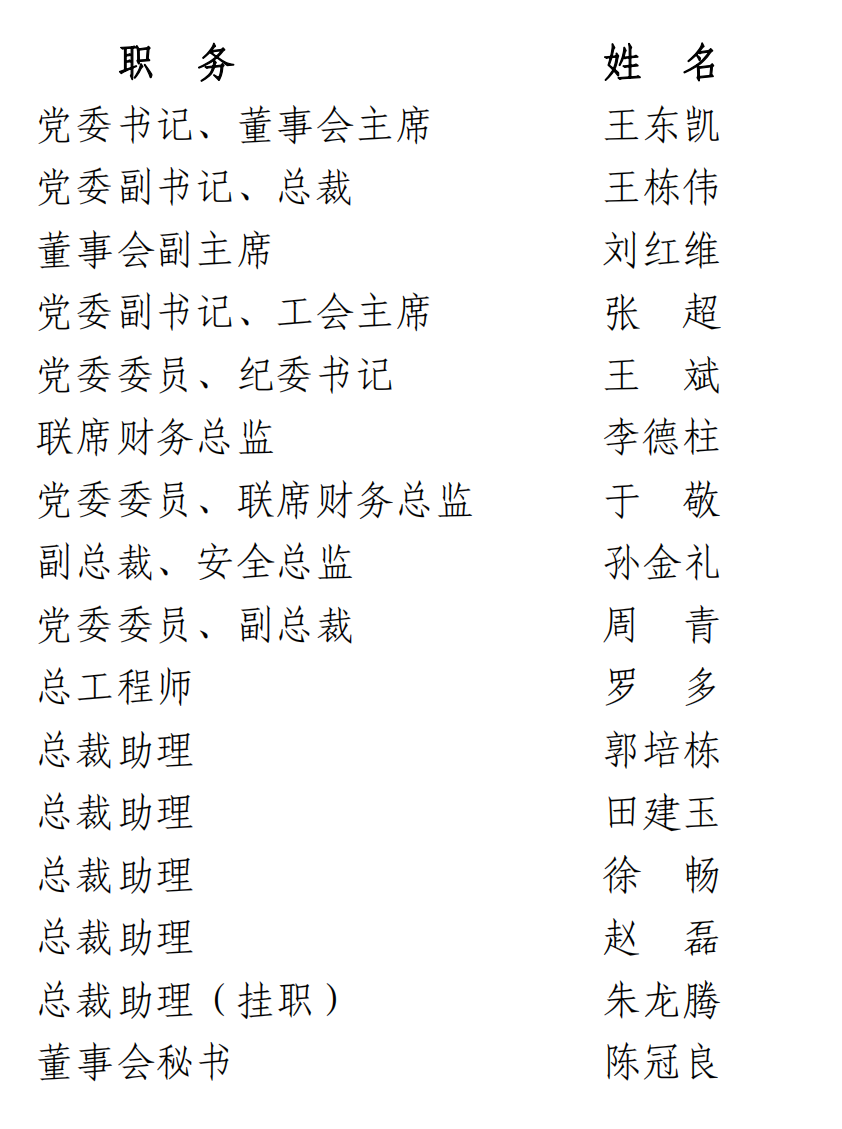 | 职 务 | 姓 名 |
|---|---|
| 党委书记、董事会主席 | 王东凯 |
| 党委副书记、总裁 | 王栋伟 |
| 董事会副主席 | 刘红维 |
| 党委副书记、工会主席 | 张 超 |
| 党委委员、纪委书记 | 王 斌 |
| 联席财务总监 | 李德柱 |
| 党委委员、联席财务总监 | 于 敬 |
| 副总裁、安全总监 | 孙金礼 |
| 党委委员、副总裁 | 周 青 |
| 总工程师 | 罗 多 |
| 总裁助理 | 郭培栋 |
| 总裁助理 | 田建玉 |
| 总裁助理 | 徐 畅 |
| 总裁助理 | 赵 磊 |
| 总裁助理（挂职） | 朱龙腾 |
| 董事会秘书 | 陈冠良 |